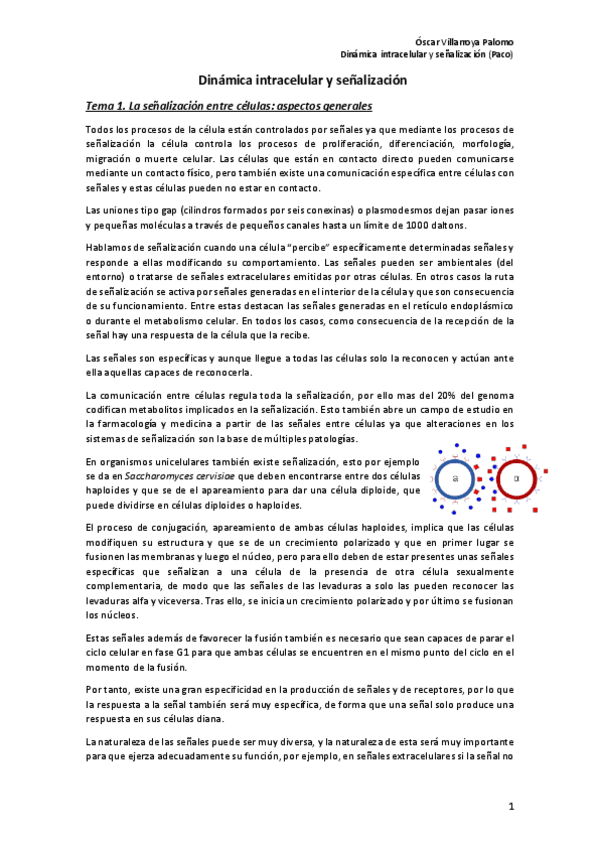 Óscar Villarroya Palomo
Dinámica intracelular y señalización (Paco)

Dinámica intracelular y señalización

Tema 1. La señalización entre células: aspectos generales

Todos los procesos de la célula están controlados por señales ya que mediante los procesos de señalización la célula controla los procesos de proliferación, diferenciación, morfología, migración o muerte celular. Las células que están en contacto directo pueden comunicarse mediante un contacto físico, pero también existe una comunicación específica entre células con señales y estas células pueden no estar en contacto.

Las uniones tipo gap (cilindros formados por seis conexinas) o plasmodesmos dejan pasar iones y pequeñas moléculas a través de pequeños canales hasta un límite de 1000 daltons.

Hablamos de señalización cuando una célula "percibe" específicamente determinadas señales y responde a ellas modificando su comportamiento. Las señales pueden ser ambientales (del entorno) o tratarse de señales extracelulares emitidas por otras células. En otros casos la ruta de señalización se activa por señales generadas en el interior de la célula y que son consecuencia de su funcionamiento. Entre estas destacan las señales generadas en el retículo endoplásmico o durante el metabolismo celular. En todos los casos, como consecuencia de la recepción de la señal hay una respuesta de la célula que la recibe.

Las señales son específicas y aunque llegue a todas las células solo la reconocen y actúan ante ella aquellas capaces de reconocerla.

La comunicación entre células regula toda la señalización, por ello mas del 20% del genoma codifican metabolitos implicados en la señalización. Esto también abre un campo de estudio en la farmacología y medicina a partir de las señales entre células ya que alteraciones en los sistemas de señalización son la base de múltiples patologías.

En organismos unicelulares también existe señalización, esto por ejemplo se da en Saccharomyces cervisiae que deben encontrarse entre dos células haploides y que se de el apareamiento para dar una célula diploide, que puede dividirse en células diploides o haploides.

a α

El proceso de conjugación, apareamiento de ambas células haploides, implica que las células modifiquen su estructura y que se de un crecimiento polarizado y que en primer lugar se fusionen las membranas y luego el núcleo, pero para ello deben de estar presentes unas señales específicas que señalizan a una célula de la presencia de otra célula sexualmente complementaria, de modo que las señales de las levaduras a solo las pueden reconocer las levaduras alfa y viceversa. Tras ello, se inicia un crecimiento polarizado y por último se fusionan los núcleos.

Estas señales además de favorecer la fusión también es necesario que sean capaces de parar el ciclo celular en fase G1 para que ambas células se encuentren en el mismo punto del ciclo en el momento de la fusión.

Por tanto, existe una gran especificidad en la producción de señales y de receptores, por lo que la respuesta a la señal también será muy específica, de forma que una señal solo produce una respuesta en sus células diana.

La naturaleza de las señales puede ser muy diversa, y la naturaleza de esta será muy importante para que ejerza adecuadamente su función, por ejemplo, en señales extracelulares si la señal no

1